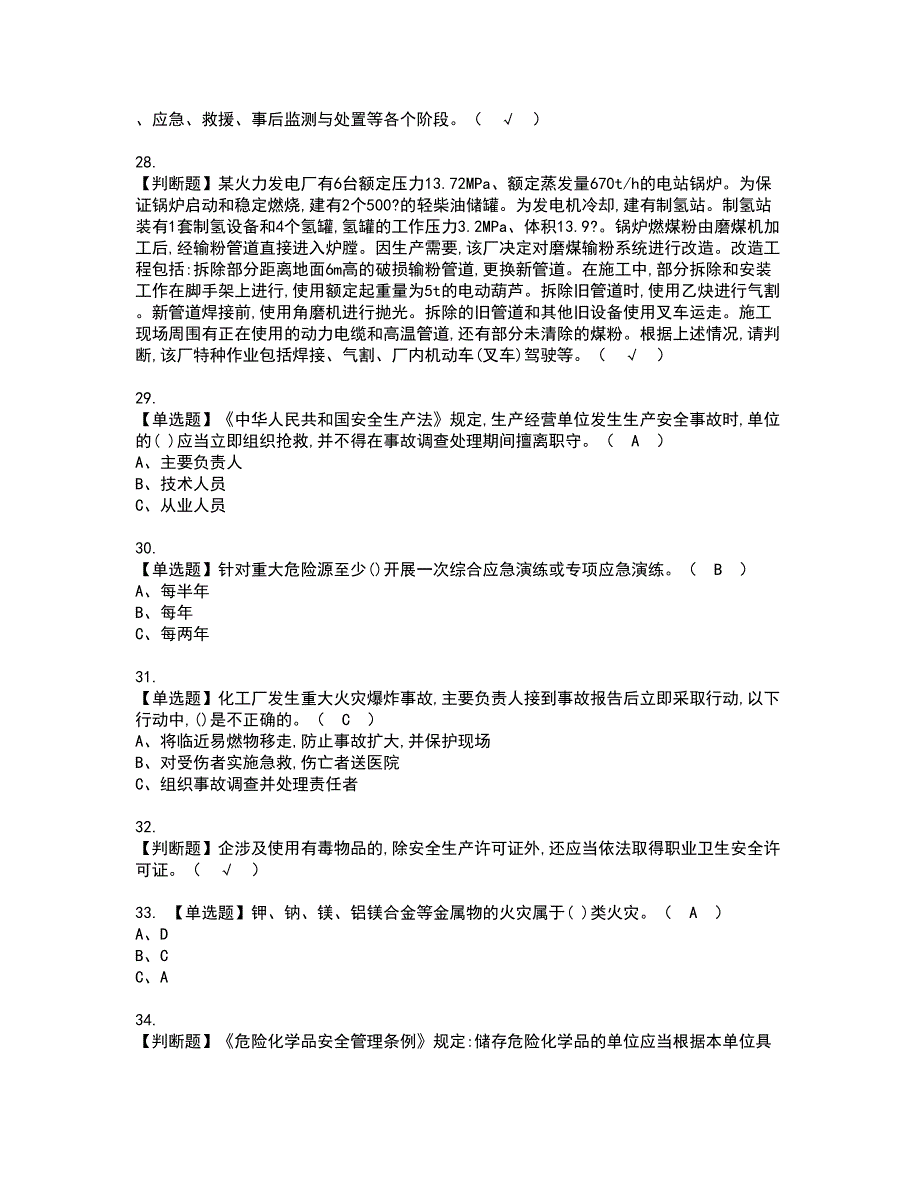 、应急、救援、事后监测与处置等各个阶段。（ √ ）

28.
【判断题】某火力发电厂有6台额定压力13.72MPa、额定蒸发量670t/h的电站锅炉。为保证锅炉启动和稳定燃烧，建有2个500?的轻柴油储罐。为发电机冷却，建有制氢站。制氢站装有1套制氢设备和4个氢罐，氢罐的工作压力3.2MPa、体积13.9?。锅炉燃煤粉由磨煤机加工后，经输粉管道直接进入炉膛。因生产需要，该厂决定对磨煤输粉系统进行改造。改造工程包括：拆除部分距离地面6m高的破损输粉管道，更换新管道。在施工中，部分拆除和安装工作在脚手架上进行，使用额定起重量为5t的电动葫芦。拆除旧管道时，使用乙炔进行气割。新管道焊接前，使用角磨机进行抛光。拆除的旧管道和其他旧设备使用叉车运走。施工现场周围有正在使用的动力电缆和高温管道，还有部分未清除的煤粉。根据上述情况，请判断，该厂特种作业包括焊接、气割、厂内机动车（叉车）驾驶等。（ √ ）

29.
【单选题】《中华人民共和国安全生产法》规定，生产经营单位发生生产安全事故时，单位的（ ）应当立即组织抢救，并不得在事故调查处理期间擅离职守。（ A ）
A、主要负责人
B、技术人员
C、从业人员

30.
【单选题】针对重大危险源至少（）开展一次综合应急演练或专项应急演练。（ B ）
A、每半年
B、每年
C、每两年

31.
【单选题】化工厂发生重大火灾爆炸事故，主要负责人接到事故报告后立即采取行动，以下行动中，（）是不正确的。（ C ）
A、将临近易燃物移走，防止事故扩大，并保护现场
B、对受伤者实施急救，伤亡者送医院
C、组织事故调查并处理责任者

32.
【判断题】企涉及使用有毒物品的，除安全生产许可证外，还应当依法取得职业卫生安全许可证。（ √ ）

33. 【单选题】钾、钠、镁、铝镁合金等金属物的火灾属于（ ）类火灾。（ A ）
A、D
B、C
C、A

34.
【判断题】《危险化学品安全管理条例》规定：储存危险化学品的单位应当根据本单位具